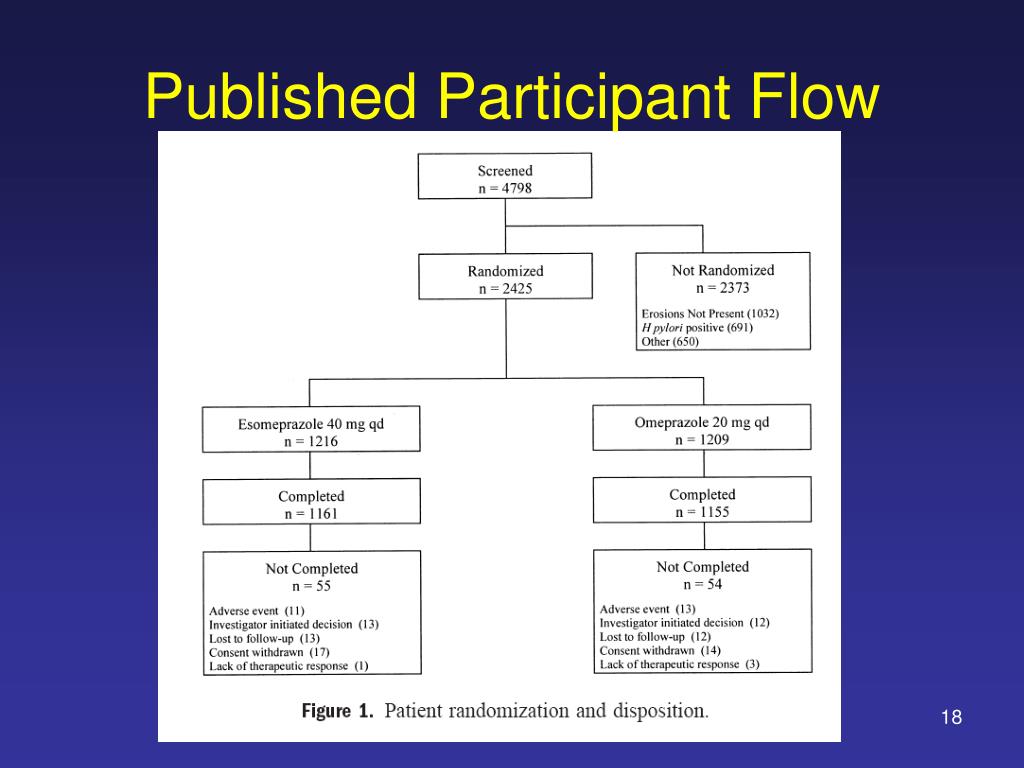 Published Participant Flow

Screened
n = 4798

Randomized
n = 2425

Not Randomized
n = 2373

Erosions Not Present (1032)
H pylori positive (691)
Other (650)

Esomeprazole 40 mg qd
n = 1216

Completed
n = 1161

Not Completed
n = 55

Adverse event (11)
Investigator initiated decision (13)
Lost to follow-up (13)
Consent withdrawn (17)
Lack of therapeutic response (1)

Omeprazole 20 mg qd
n = 1209

Completed
n = 1155

Not Completed
n = 54

Adverse event (13)
Investigator initiated decision (12)
Lost to follow-up (12)
Consent withdrawn (14)
Lack of therapeutic response (3)

Figure 1. Patient randomization and disposition.

18